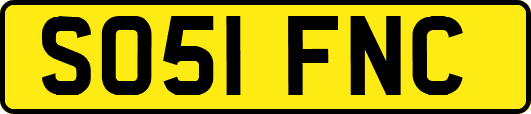 SO51 FNC